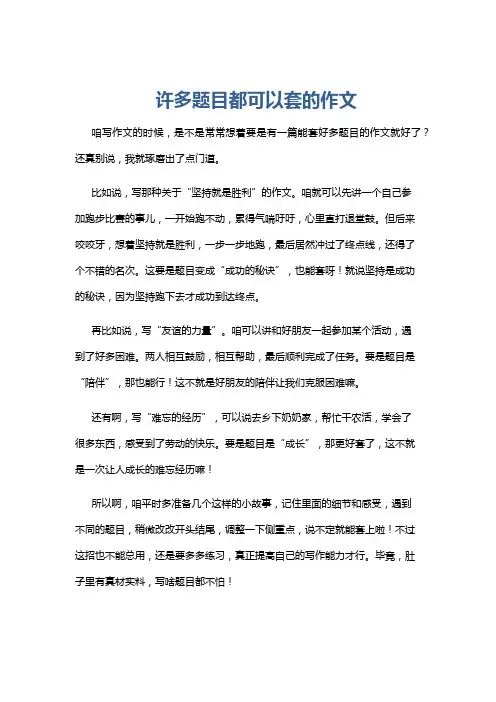 许多题目都可以套的作文

咱写作文的时候，是不是常常想着要是有一篇能套好多题目的作文就好了？还真别说，我就琢磨出了点门道。

比如说，写那种关于“坚持就是胜利”的作文。咱就可以先讲一个自己参加跑步比赛的事儿，一开始跑不动，累得气喘吁吁，心里直打退堂鼓。但后来咬咬牙，想着坚持就是胜利，一步一步地跑，最后居然冲过了终点线，还得了个不错的名次。这要是题目变成“成功的秘诀”，也能套呀！就说坚持是成功的秘诀，因为坚持跑下去才成功到达终点。

再比如说，写“友谊的力量”。咱可以讲和好朋友一起参加某个活动，遇到了好多困难。两人相互鼓励，相互帮助，最后顺利完成了任务。要是题目是“陪伴”，那也能行！这不就是好朋友的陪伴让我们克服困难嘛。

还有啊，写“难忘的经历”，可以说去乡下奶奶家，帮忙干农活，学会了很多东西，感受到了劳动的快乐。要是题目是“成长”，那更好套了，这不就是一次让人成长的难忘经历嘛！

所以啊，咱平时多准备几个这样的小故事，记住里面的细节和感受，遇到不同的题目，稍微改改开头结尾，调整一下侧重点，说不定就能套上啦！不过这招也不能总用，还是要多多练习，真正提高自己的写作能力才行。毕竟，肚子里有真材实料，写啥题目都不怕！